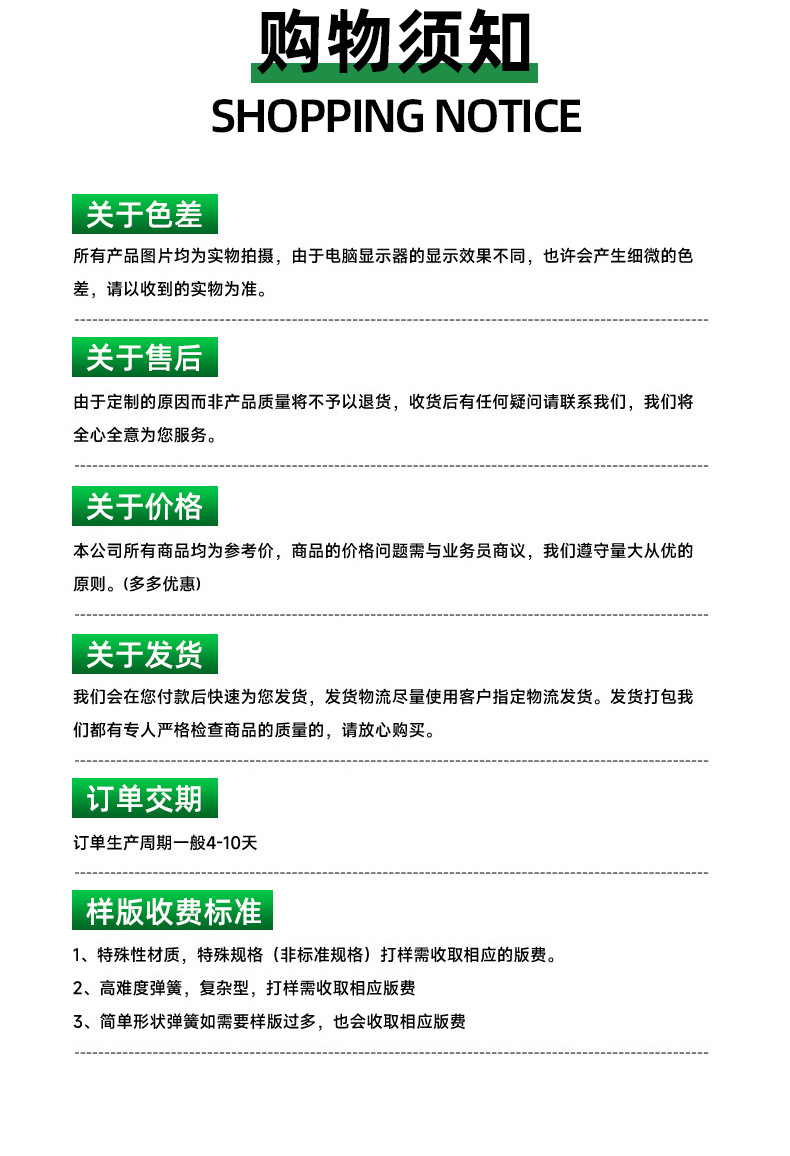 购物须知
SHOPPING NOTICE

关于色差
所有产品图片均为实物拍摄，由于电脑显示器的显示效果不同，也许会产生细微的色差，请以收到的实物为准。

关于售后
由于定制的原因而非产品质量将不予以退货，收货后有任何疑问请联系我们，我们将全心全意为您服务。

关于价格
本公司所有商品均为参考价，商品的价格问题需与业务员商议，我们遵守量大从优的原则。(多多优惠)

关于发货
我们会在您付款后快速为您发货，发货物流尽量使用客户指定物流发货。发货打包我们都有专人严格检查商品的质量的，请放心购买。

订单交期
订单生产周期一般4-10天

样版收费标准
1、特殊性材质，特殊规格（非标准规格）打样需收取相应的版费。
2、高难度弹簧，复杂型，打样需收取相应版费
3、简单形状弹簧如需要样版过多，也会收取相应版费